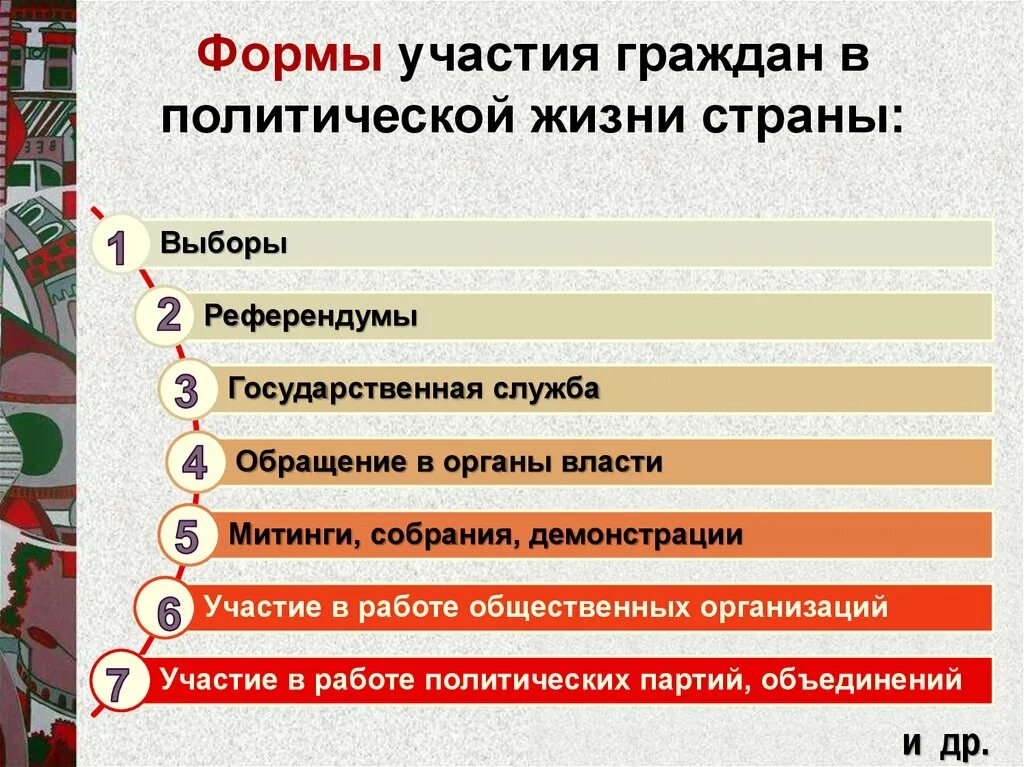 Формы участия граждан в политической жизни страны:

1 Выборы

2 Референдумы

3 Государственная служба

4 Обращение в органы власти

5 Митинги, собрания, демонстрации

6 Участие в работе общественных организаций

7 Участие в работе политических партий, объединений

и др.